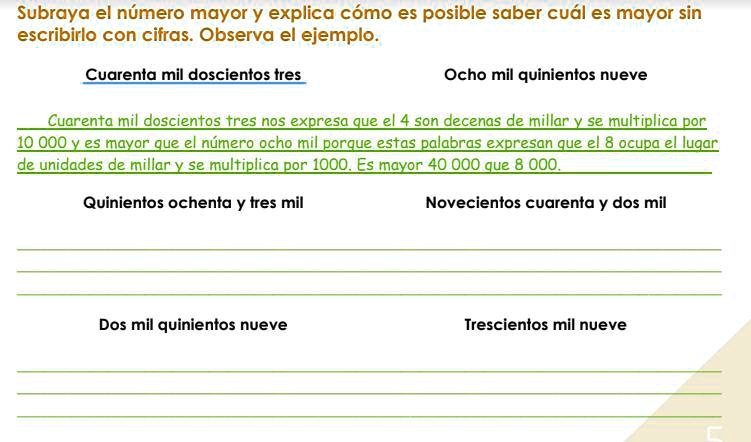 Subraya el número mayor y explica cómo es posible saber cuál es mayor sin escribirlo con cifras. Observa el ejemplo.

Cuarenta mil doscientos tres

Ocho mil quinientos nueve

Cuarenta mil doscientos tres nos expresa que el 4 son decenas de millar y se multiplica por 10 000 y es mayor que el número ocho mil porque estas palabras expresan que el 8 ocupa el lugar de unidades de millar y se multiplica por 1000. Es mayor 40 000 que 8 000.

Quinientos ochenta y tres mil

Novecientos cuarenta y dos mil

Dos mil quinientos nueve

Trescientos mil nueve